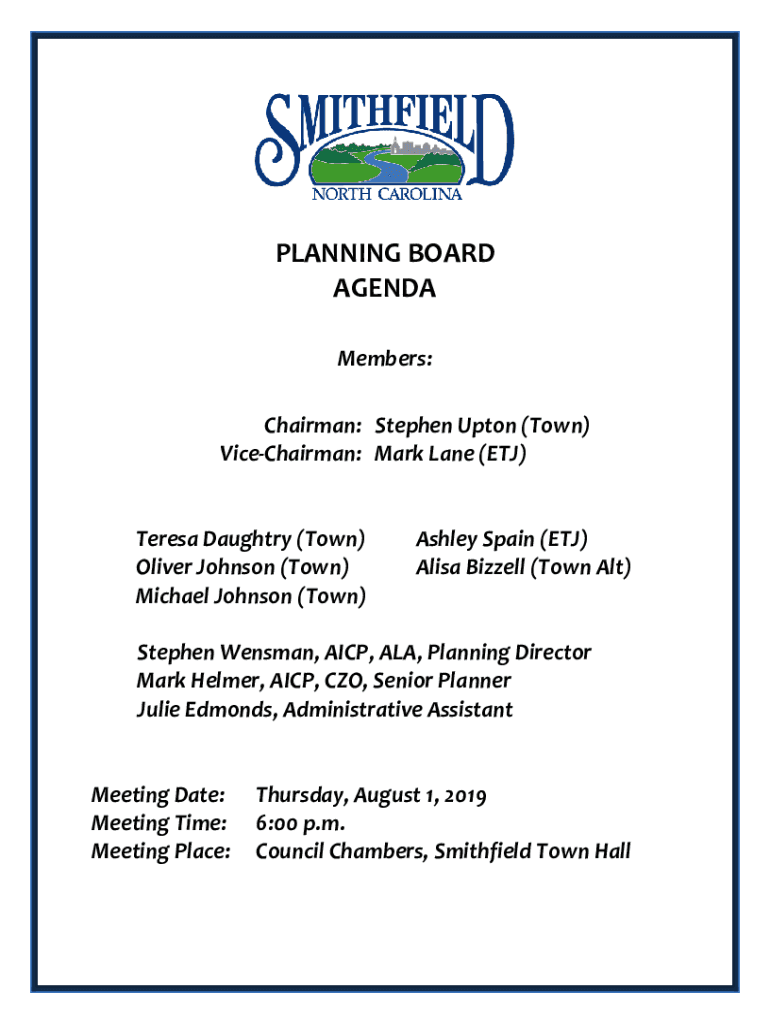 SMITHFIELD
NORTH CAROLINA

PLANNING BOARD
AGENDA

Members:

Chairman: Stephen Upton (Town)
Vice-Chairman: Mark Lane (ETJ)

Teresa Daughtry (Town)
Oliver Johnson (Town)
Michael Johnson (Town)

Ashley Spain (ETJ)
Alisa Bizzell (Town Alt)

Stephen Wensman, AICP, ALA, Planning Director
Mark Helmer, AICP, CZO, Senior Planner
Julie Edmonds, Administrative Assistant

Meeting Date: Thursday, August 1, 2019
Meeting Time: 6:00 p.m.
Meeting Place: Council Chambers, Smithfield Town Hall